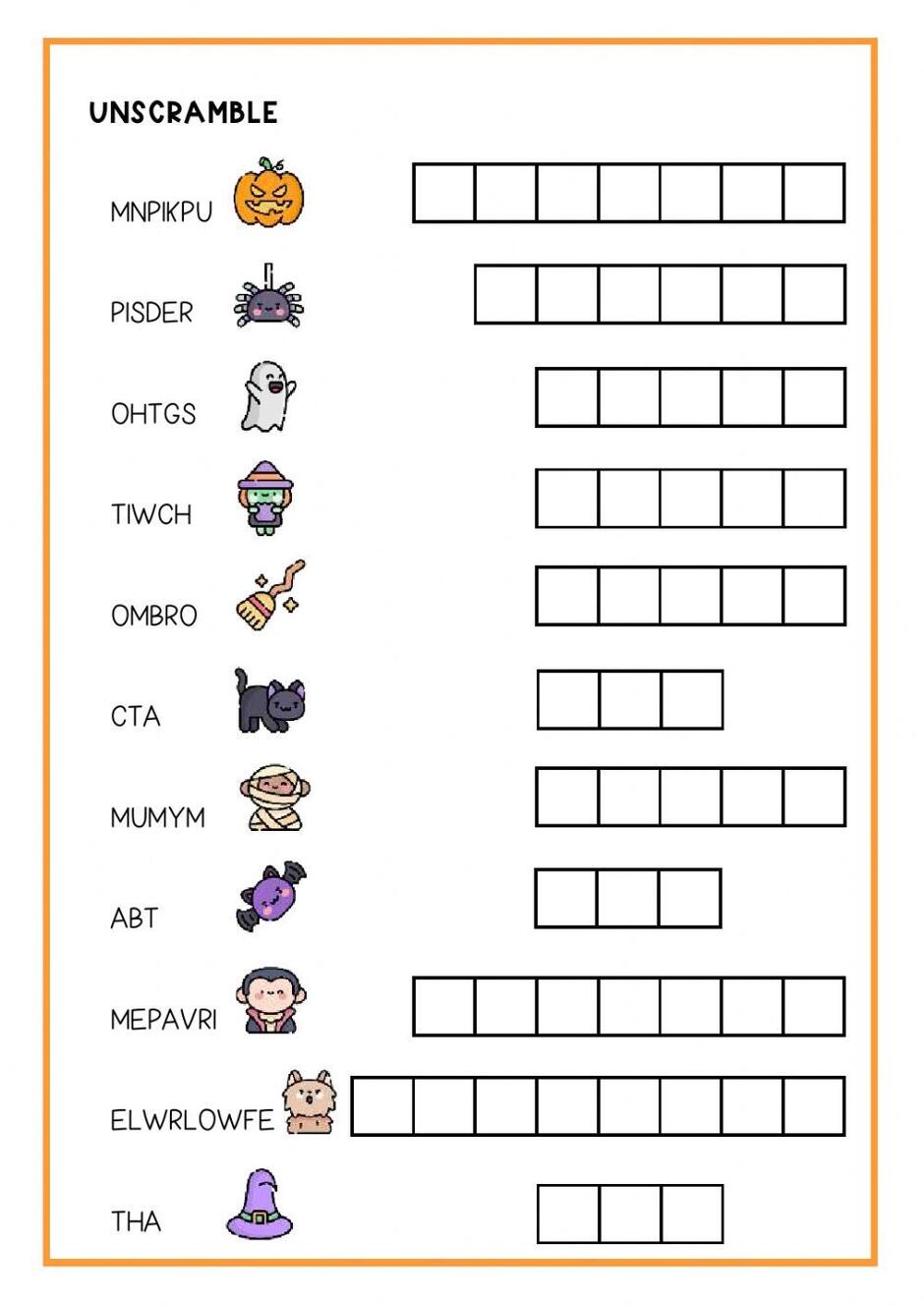 UNSCRAMBLE

MNPIKPU

PISDER

OHTGS

TIWCH

OMBRO

CTA

MUMYM

ABT

MEPAVRI

ELWRLOWFE

THA